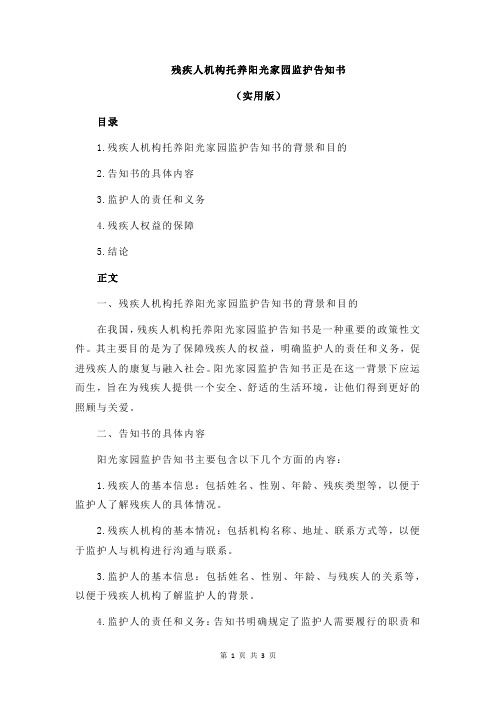 残疾人机构托养阳光家园监护告知书

（实用版）

目录

1.残疾人机构托养阳光家园监护告知书的背景和目的

2.告知书的具体内容

3.监护人的责任和义务

4.残疾人权益的保障

5.结论

正文

一、残疾人机构托养阳光家园监护告知书的背景和目的

在我国，残疾人机构托养阳光家园监护告知书是一种重要的政策性文件。其主要目的是为了保障残疾人的权益，明确监护人的责任和义务，促进残疾人的康复与融入社会。阳光家园监护告知书正是在这一背景下应运而生，旨在为残疾人提供一个安全、舒适的生活环境，让他们得到更好的照顾与关爱。

二、告知书的具体内容

阳光家园监护告知书主要包含以下几个方面的内容：

1.残疾人的基本信息：包括姓名、性别、年龄、残疾类型等，以便于监护人了解残疾人的具体情况。

2.残疾人机构的基本情况：包括机构名称、地址、联系方式等，以便于监护人与机构进行沟通与联系。

3.监护人的基本信息：包括姓名、性别、年龄、与残疾人的关系等，以便于残疾人机构了解监护人的背景。

4.监护人的责任和义务：告知书明确规定了监护人需要履行的职责和

第 1 页 共 3 页